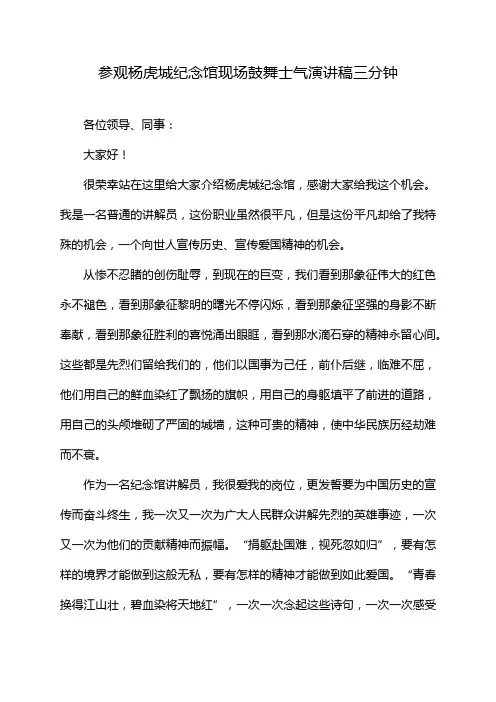 参观杨虎城纪念馆现场鼓舞士气演讲稿三分钟

各位领导、同事：

大家好！

很荣幸站在这里给大家介绍杨虎城纪念馆，感谢大家给我这个机会。我是一名普通的讲解员，这份职业虽然很平凡，但是这份平凡却给了我特殊的机会，一个向世人宣传历史、宣传爱国精神的机会。

从惨不忍睹的创伤耻辱，到现在的巨变，我们看到那象征伟大的红色永不褪色，看到那象征黎明的曙光不停闪烁，看到那象征坚强的身影不断奉献，看到那象征胜利的喜悦涌出眼眶，看到那水滴石穿的精神永留心间。这些都是先烈们留给我们的，他们以国事为己任，前仆后继，临难不屈，他们用自己的鲜血染红了飘扬的旗帜，用自己的身躯填平了前进的道路，用自己的头颅堆砌了严固的城墙，这种可贵的精神，使中华民族历经劫难而不衰。

作为一名纪念馆讲解员，我很爱我的岗位，更发誓要为中国历史的宣传而奋斗终生，我一次又一次为广大人民群众讲解先烈的英雄事迹，一次又一次为他们的贡献精神而振幅。“捐躯赴国难，视死忽如归”，要有怎样的境界才能做到这般无私，要有怎样的精神才能做到如此爱国。“青春换得江山壮，碧血染将天地红”，一次一次念起这些诗句，一次一次感受